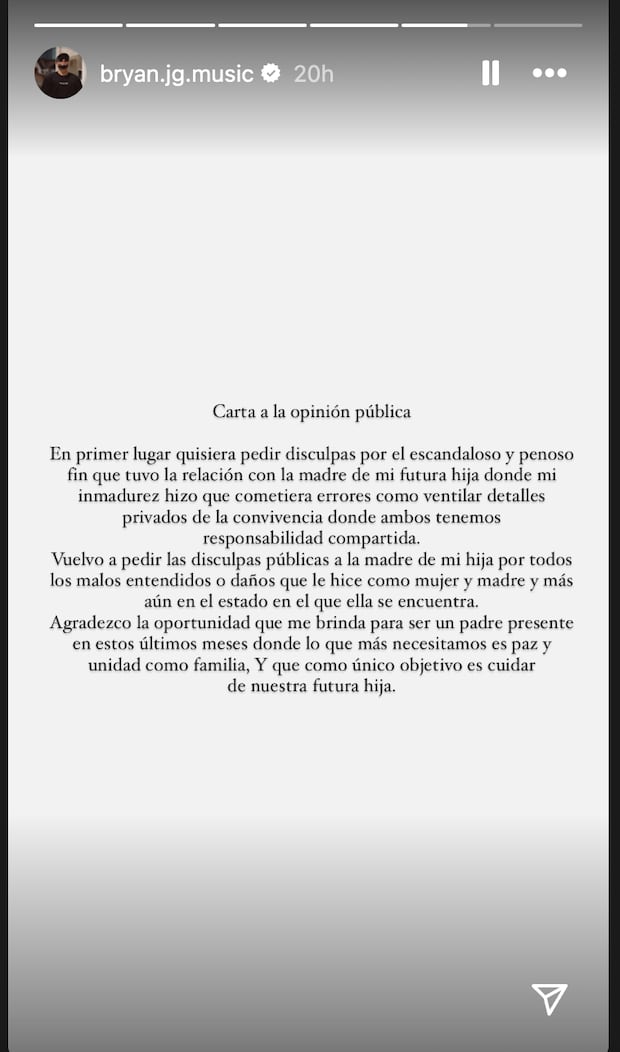 bryan.jg.music 20h

Carta a la opinión pública

En primer lugar quisiera pedir disculpas por el escandaloso y penoso fin que tuvo la relación con la madre de mi futura hija donde mi inmadurez hizo que cometiera errores como ventilar detalles privados de la convivencia donde ambos tenemos responsabilidad compartida.
Vuelvo a pedir las disculpas públicas a la madre de mi hija por todos los malos entendidos o daños que le hice como mujer y madre y más aún en el estado en el que ella se encuentra.
Agradezco la oportunidad que me brinda para ser un padre presente en estos últimos meses donde lo que más necesitamos es paz y unidad como familia, Y que como único objetivo es cuidar de nuestra futura hija.